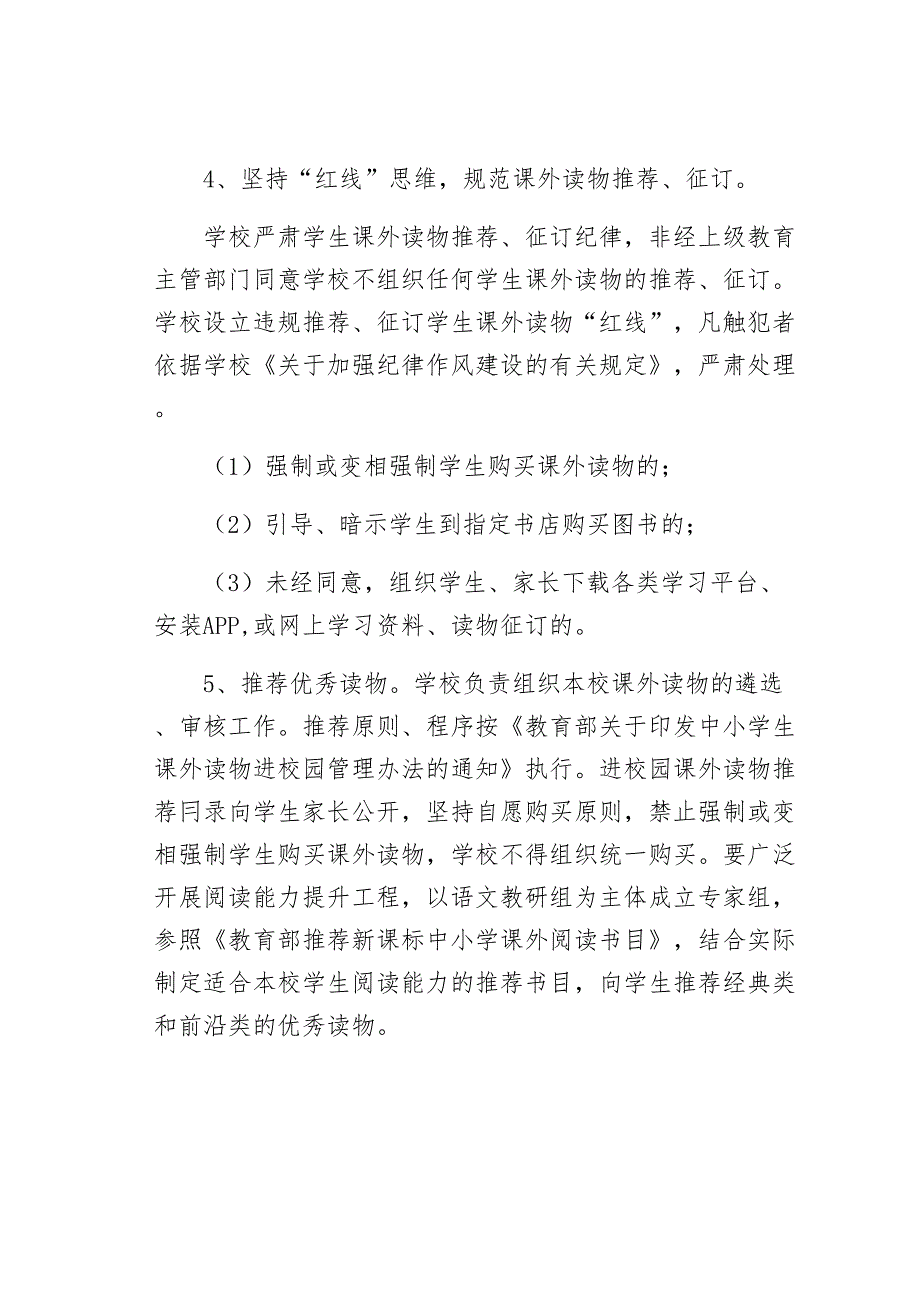 4、坚持“红线”思维，规范课外读物推荐、征订。

学校严肃学生课外读物推荐、征订纪律，非经上级教育主管部门同意学校不组织任何学生课外读物的推荐、征订。学校设立违规推荐、征订学生课外读物“红线”，凡触犯者依据学校《关于加强纪律作风建设的有关规定》，严肃处理。

（1）强制或变相强制学生购买课外读物的；

（2）引导、暗示学生到指定书店购买图书的；

（3）未经同意，组织学生、家长下载各类学习平台、安装APP,或网上学习资料、读物征订的。

5、推荐优秀读物。学校负责组织本校课外读物的遴选、审核工作。推荐原则、程序按《教育部关于印发中小学生课外读物进校园管理办法的通知》执行。进校园课外读物推荐冃录向学生家长公开，坚持自愿购买原则，禁止强制或变相强制学生购买课外读物，学校不得组织统一购买。要广泛开展阅读能力提升工程，以语文教研组为主体成立专家组，参照《教育部推荐新课标中小学课外阅读书目》，结合实际制定适合本校学生阅读能力的推荐书目，向学生推荐经典类和前沿类的优秀读物。